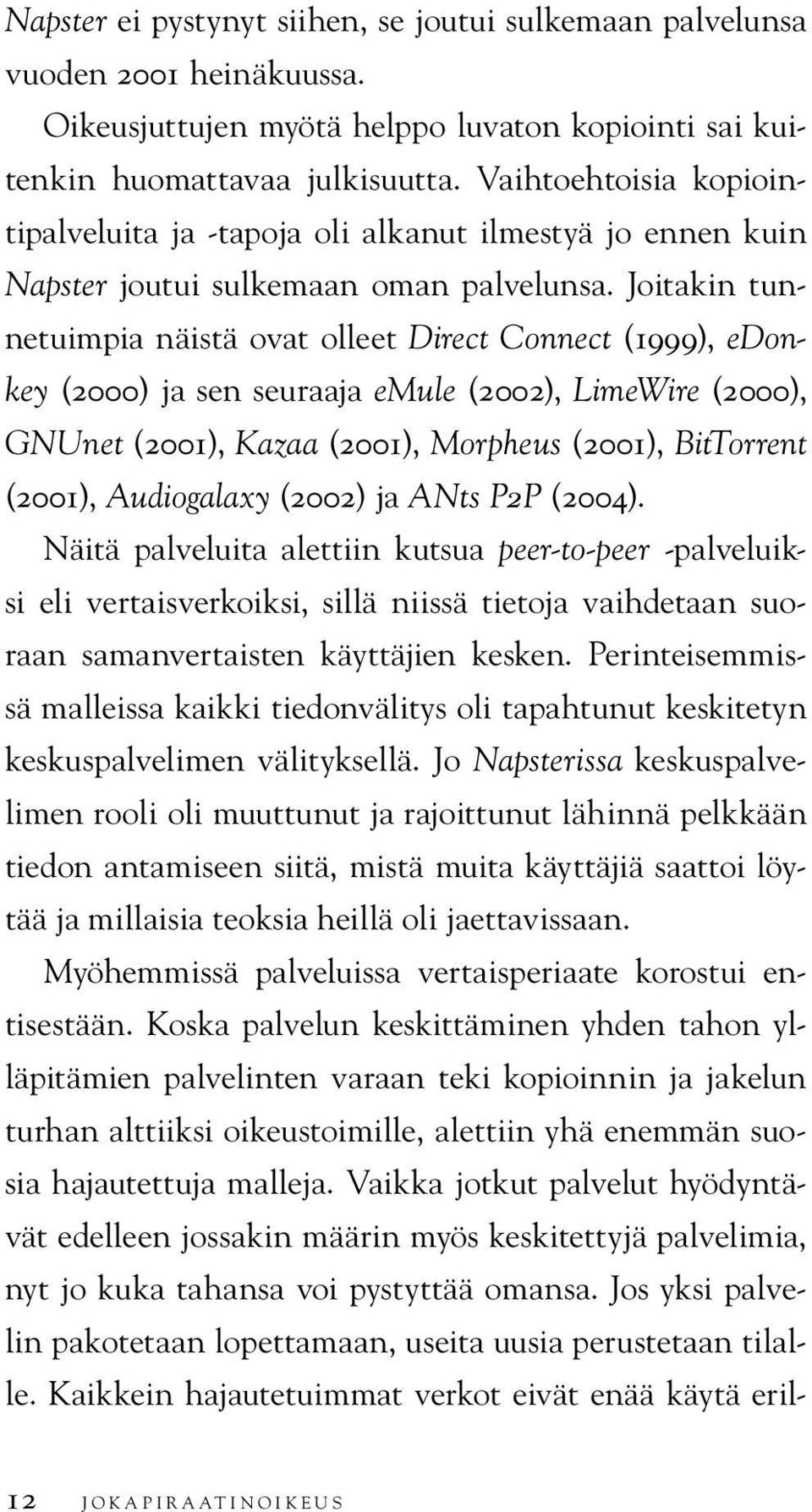 Napster ei pystynyt siihen, se joutui sulkemaan palvelunsa vuoden 2001 heinäkuussa.

Oikeusjuttujen myötä helppo luvaton kopiointi sai kuitenkin huomattavaa julkisuutta. Vaihtoehtoisia kopiointipalveluita ja -tapoja oli alkanut ilmestyä jo ennen kuin Napster joutui sulkemaan oman palvelunsa. Joitakin tunnetuimpia näistä ovat olleet Direct Connect (1999), eDonkey (2000) ja sen seuraaja eMule (2002), LimeWire (2000), GNUnet (2001), Kazaa (2001), Morpheus (2001), BitTorrent (2001), Audiogalaxy (2002) ja ANts P2P (2004).

Näitä palveluita alettiin kutsua peer-to-peer -palveluiksi eli vertaisverkoiksi, sillä niissä tietoja vaihdetaan suoraan samanvertaisten käyttäjien kesken. Perinteisemmissä malleissa kaikki tiedonvälitys oli tapahtunut keskitetyn keskuspalvelimen välityksellä. Jo Napsterissa keskuspalvelimen rooli oli muuttunut ja rajoittunut lähinnä pelkkään tiedon antamiseen siitä, mistä muita käyttäjiä saattoi löytää ja millaisia teoksia heillä oli jaettavissaan.

Myöhemmissä palveluissa vertaisperiaate korostui entisestään. Koska palvelun keskittäminen yhden tahon ylläpitämien palvelinten varaan teki kopioinnin ja jakelun turhan alttiiksi oikeustoimille, alettiin yhä enemmän suosia hajautettuja malleja. Vaikka jotkut palvelut hyödyntävät edelleen jossakin määrin myös keskitettyjä palvelimia, nyt jo kuka tahansa voi pystyttää omansa. Jos yksi palvelin pakotetaan lopettamaan, useita uusia perustetaan tilalle. Kaikkein hajautetuimmat verkot eivät enää käytä eril-

12 JOKAPIRAATINOIKEUS